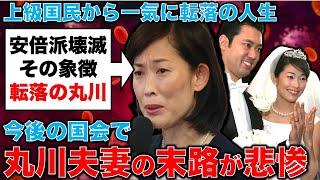 上級国民から一気に転落の人生

安倍派壊滅
その象徴
転落の丸川

今後の国会で
丸川夫妻の末路が悲惨